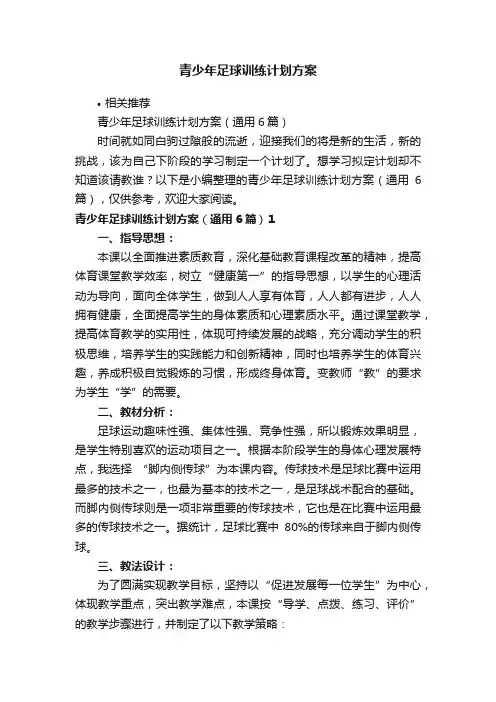 青少年足球训练计划方案

• 相关推荐

青少年足球训练计划方案（通用 6 篇）

时间就如同白驹过隙般的流逝，迎接我们的将是新的生活，新的挑战，该为自己下阶段的学习制定一个计划了。想学习拟定计划却不知道该请教谁？以下是小编整理的青少年足球训练计划方案（通用 6 篇），仅供参考，欢迎大家阅读。

青少年足球训练计划方案（通用 6 篇）1

一、指导思想：

本课以全面推进素质教育，深化基础教育课程改革的精神，提高体育课堂教学效率，树立“健康第一”的指导思想，以学生的心理活动为导向，面向全体学生，做到人人享有体育，人人都有进步，人人拥有健康，全面提高学生的身体素质和心理素质水平。通过课堂教学，提高体育教学的实用性，体现可持续发展的战略，充分调动学生的积极思维，培养学生的实践能力和创新精神，同时也培养学生的体育兴趣，养成积极自觉锻炼的习惯，形成终身体育。变教师“教”的要求为学生“学”的需要。

二、教材分析：

足球运动趣味性强、集体性强、竞争性强，所以锻炼效果明显，是学生特别喜欢的运动项目之一。根据本阶段学生的身体心理发展特点，我选择 “脚内侧传球”为本课内容。传球技术是足球比赛中运用最多的技术之一，也最为基本的技术之一，是足球战术配合的基础。而脚内侧传球则是一项非常重要的传球技术，它也是在比赛中运用最多的传球技术之一。据统计，足球比赛中 80%的传球来自于脚内侧传球。

三、教法设计：

为了圆满实现教学目标，坚持以“促进发展每一位学生”为中心，体现教学重点，突出教学难点，本课按“导学、点拨、练习、评价”的教学步骤进行，并制定了以下教学策略：